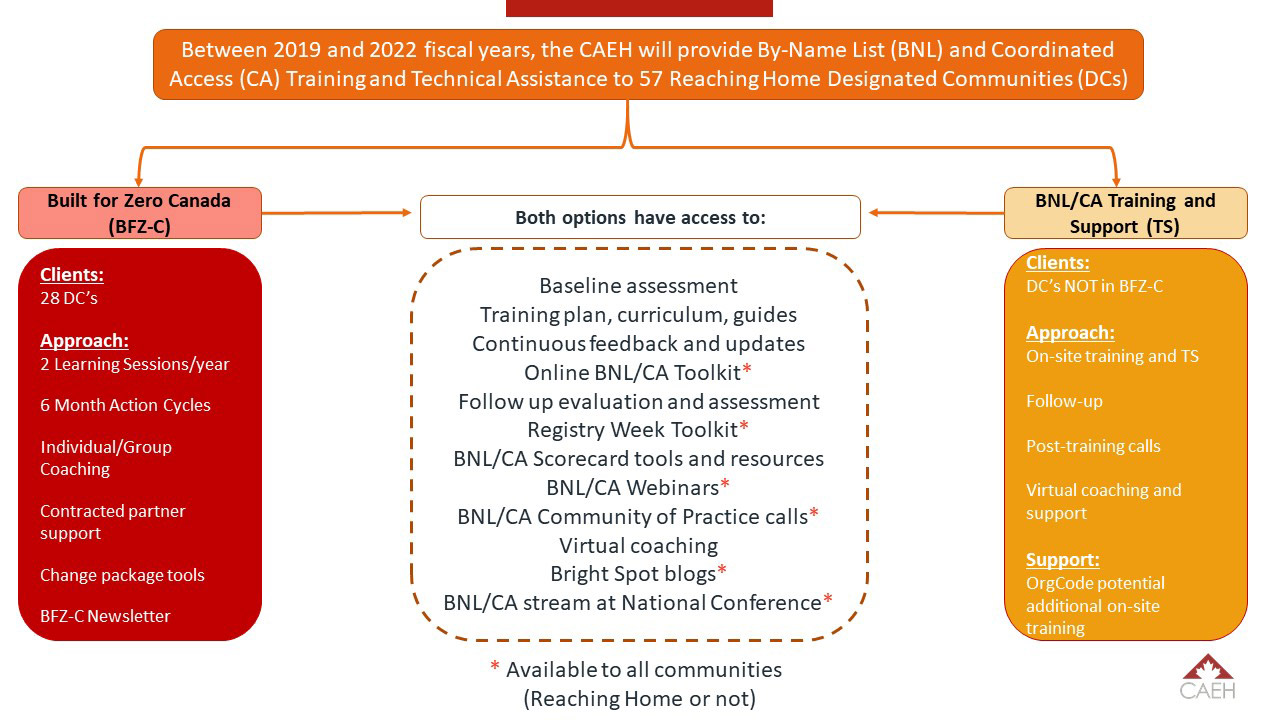 Between 2019 and 2022 fiscal years, the CAEH will provide By-Name List (BNL) and Coordinated Access (CA) Training and Technical Assistance to 57 Reaching Home Designated Communities (DCs)

Built for Zero Canada (BFZ-C)

Clients:
28 DC's

Approach:
2 Learning Sessions/year

6 Month Action Cycles

Individual/Group Coaching

Contracted partner support

Change package tools

BFZ-C Newsletter

Both options have access to:

Baseline assessment
Training plan, curriculum, guides
Continuous feedback and updates
Online BNL/CA Toolkit*
Follow up evaluation and assessment
Registry Week Toolkit*
BNL/CA Scorecard tools and resources
BNL/CA Webinars*
BNL/CA Community of Practice calls*
Virtual coaching
Bright Spot blogs*
BNL/CA stream at National Conference*

* Available to all communities (Reaching Home or not)

BNL/CA Training and Support (TS)

Clients:
DC's NOT in BFZ-C

Approach:
On-site training and TS

Follow-up

Post-training calls

Virtual coaching and support

Support:
OrgCode potential additional on-site training

CAEH